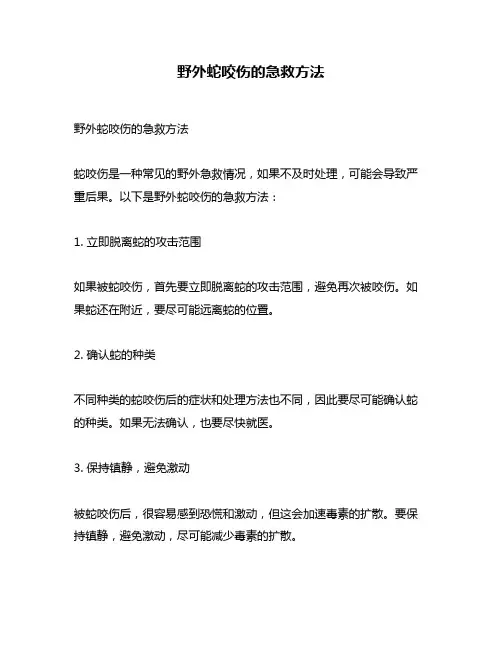 野外蛇咬伤的急救方法

野外蛇咬伤的急救方法

蛇咬伤是一种常见的野外急救情况，如果不及时处理，可能会导致严重后果。以下是野外蛇咬伤的急救方法：

1. 立即脱离蛇的攻击范围

如果被蛇咬伤，首先要立即脱离蛇的攻击范围，避免再次被咬伤。如果蛇还在附近，要尽可能远离蛇的位置。

2. 确认蛇的种类

不同种类的蛇咬伤后的症状和处理方法也不同，因此要尽可能确认蛇的种类。如果无法确认，也要尽快就医。

3. 保持镇静，避免激动

被蛇咬伤后，很容易感到恐慌和激动，但这会加速毒素的扩散。要保持镇静，避免激动，尽可能减少毒素的扩散。